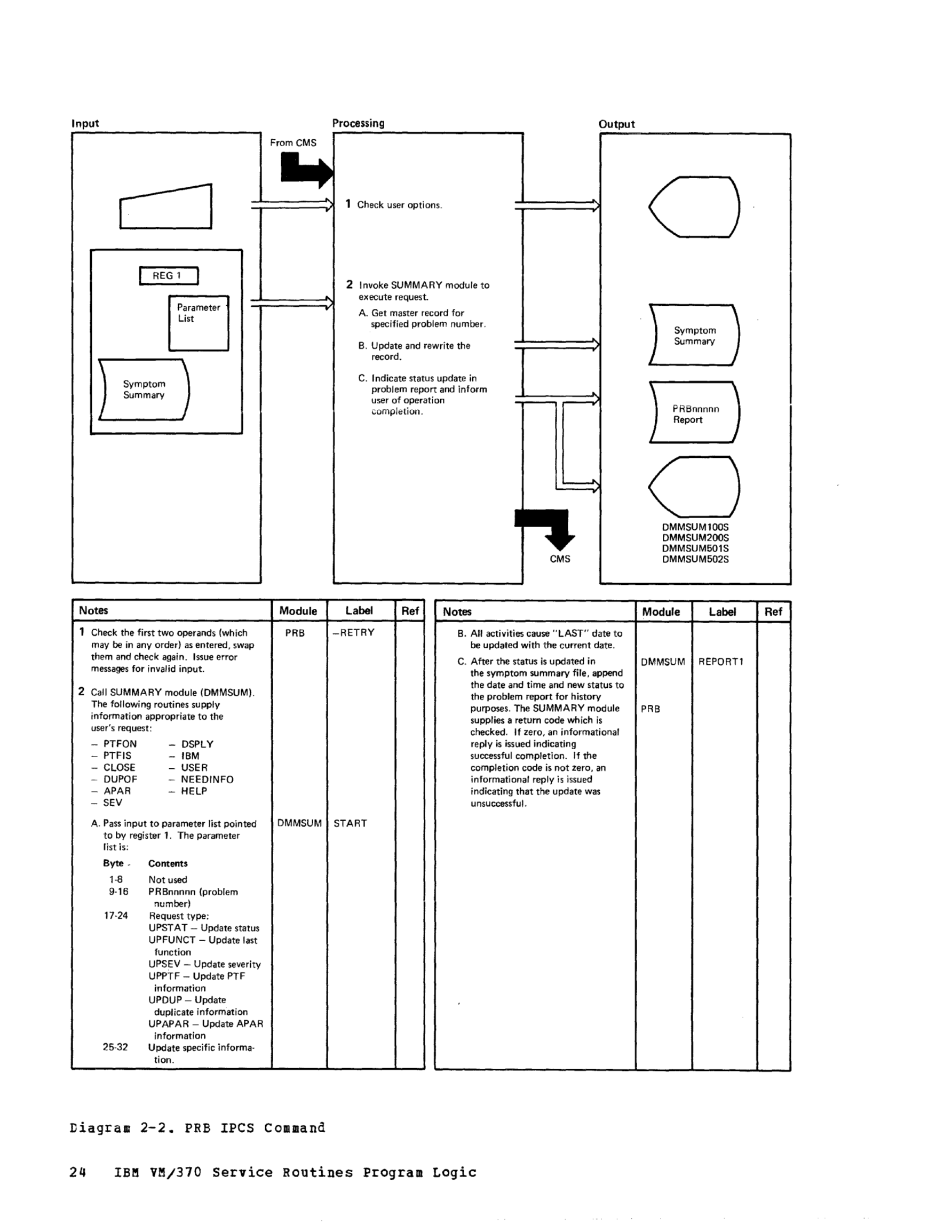 Input

REG 1

Parameter List

Symptom Summary

From CMS

Processing

1 Check user options.

2 Invoke SUMMARY module to execute request.

A. Get master record for specified problem number.

B. Update and rewrite the record.

C. Indicate status update in problem report and inform user of operation completion.

CMS

Output

Symptom Summary

PRBnnnnn Report

DMMSUM100S
DMMSUM200S
DMMSUM501S
DMMSUM502S

| Notes | Module | Label | Ref |
|---|---|---|---|
| 1 Check the first two operands (which may be in any order) as entered, swap them and check again. Issue error messages for invalid input. | PRB | –RETRY | |
| 2 Call SUMMARY module (DMMSUM). The following routines supply information appropriate to the user's request: – PTFON – PTFIS – CLOSE – DUPOF – APAR – SEV – DSPLY – IBM – USER – NEEDINFO – HELP | | | |
| A. Pass input to parameter list pointed to by register 1. The parameter list is: Byte Contents 1-8 Not used 9-16 PRBnnnnn (problem number) 17-24 Request type: UPSTAT – Update status UPFUNCT – Update last function UPSEV – Update severity UPPTF – Update PTF information UPDUP – Update duplicate information UPAPAR – Update APAR information 25-32 Update specific information. | DMMSUM | START | |

| Notes | Module | Label | Ref |
|---|---|---|---|
| B. All activities cause "LAST" date to be updated with the current date. | | | |
| C. After the status is updated in the symptom summary file, append the date and time and new status to the problem report for history purposes. The SUMMARY module supplies a return code which is checked. If zero, an informational reply is issued indicating successful completion. If the completion code is not zero, an informational reply is issued indicating that the update was unsuccessful. | DMMSUM PRB | REPORT1 | |

Diagram 2-2. PRB IPCS Command

24 IBM VM/370 Service Routines Program Logic